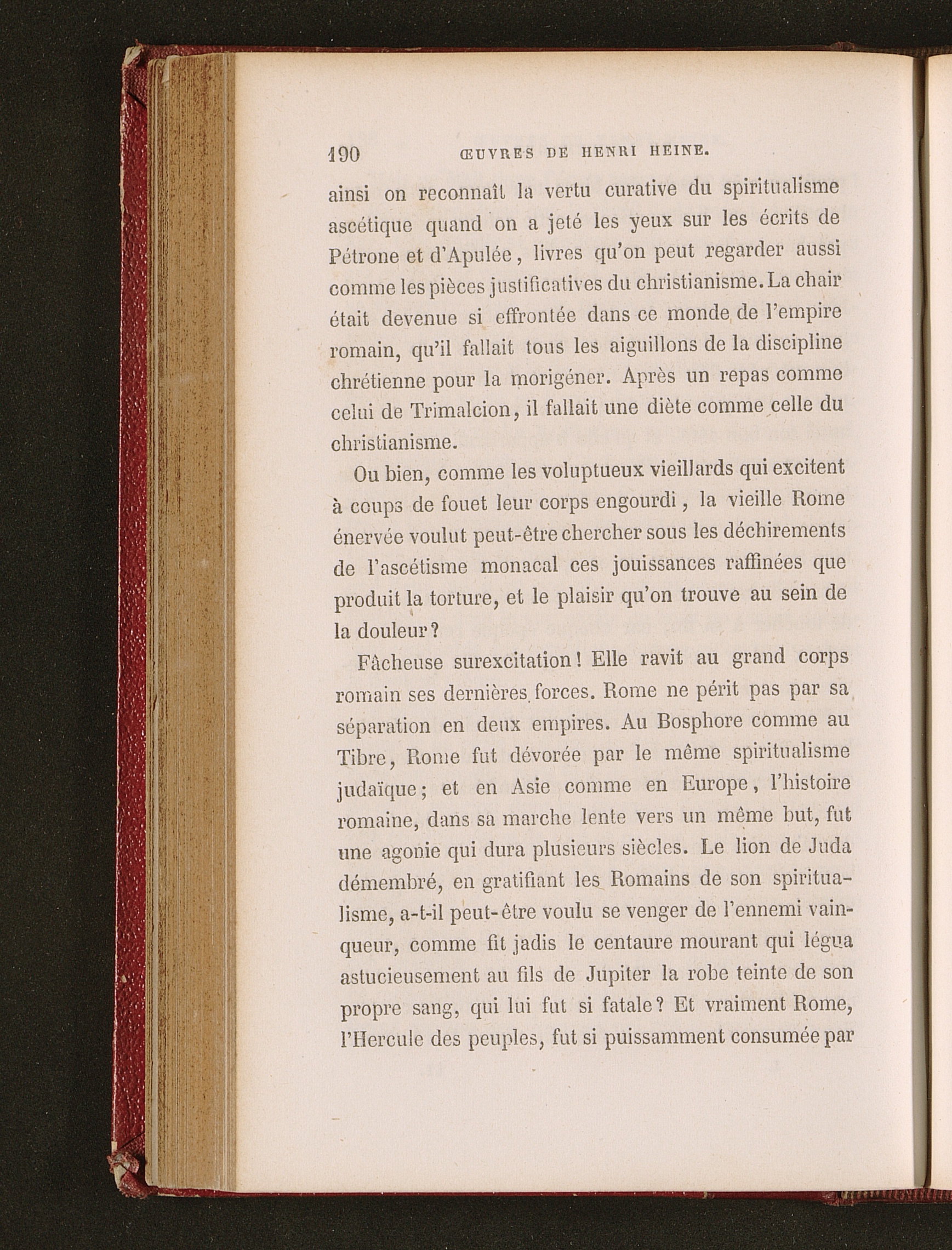 190 ŒUVRES DE HENRI HEINE.

ainsi on reconnaît la vertu curative du spiritualisme ascétique quand on a jeté les yeux sur les écrits de Pétrone et d'Apulée, livres qu'on peut regarder aussi comme les pièces justificatives du christianisme. La chair était devenue si effrontée dans ce monde de l'empire romain, qu'il fallait tous les aiguillons de la discipline chrétienne pour la morigéner. Après un repas comme celui de Trimalcion, il fallait une diète comme celle du christianisme.

Ou bien, comme les voluptueux vieillards qui excitent à coups de fouet leur corps engourdi, la vieille Rome énervée voulut peut-être chercher sous les déchirements de l'ascétisme monacal ces jouissances raffinées que produit la torture, et le plaisir qu'on trouve au sein de la douleur?

Fâcheuse surexcitation! Elle ravit au grand corps romain ses dernières forces. Rome ne périt pas par sa séparation en deux empires. Au Bosphore comme au Tibre, Rome fut dévorée par le même spiritualisme judaïque; et en Asie comme en Europe, l'histoire romaine, dans sa marche lente vers un même but, fut une agonie qui dura plusieurs siècles. Le lion de Juda démembré, en gratifiant les Romains de son spiritualisme, a-t-il peut-être voulu se venger de l'ennemi vainqueur, comme fit jadis le centaure mourant qui légua astucieusement au fils de Jupiter la robe teinte de son propre sang, qui lui fut si fatale? Et vraiment Rome, l'Hercule des peuples, fut si puissamment consumée par